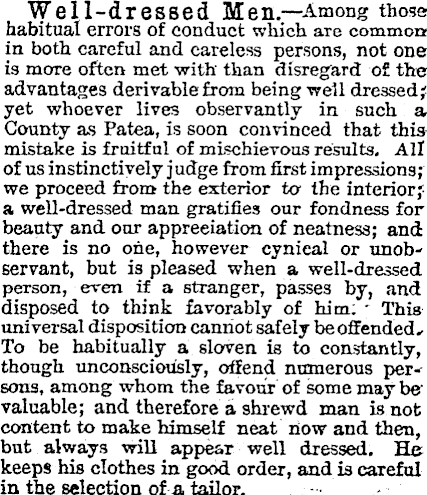 Well-dressed Men.—Among those habitual errors of conduct which are common in both careful and careless persons, not one is more often met with than disregard of the advantages derivable from being well dressed; yet whoever lives observantly in such a County as Patea, is soon convinced that this mistake is fruitful of mischievous results. All of us instinctively judge from first impressions; we proceed from the exterior to the interior; a well-dressed man gratifies our fondness for beauty and our appreeiation of neatness; and there is no one, however cynical or unobservant, but is pleased when a well-dressed person, even if a stranger, passes by, and disposed to think favorably of him. This universal disposition cannot safely be offended. To be habitually a sloven is to constantly, though unconsciously, offend numerous persons, among whom the favour of some may be valuable; and therefore a shrewd man is not content to make himself neat now and then, but always will appear well dressed. He keeps his clothes in good order, and is careful in the selection of a tailor.